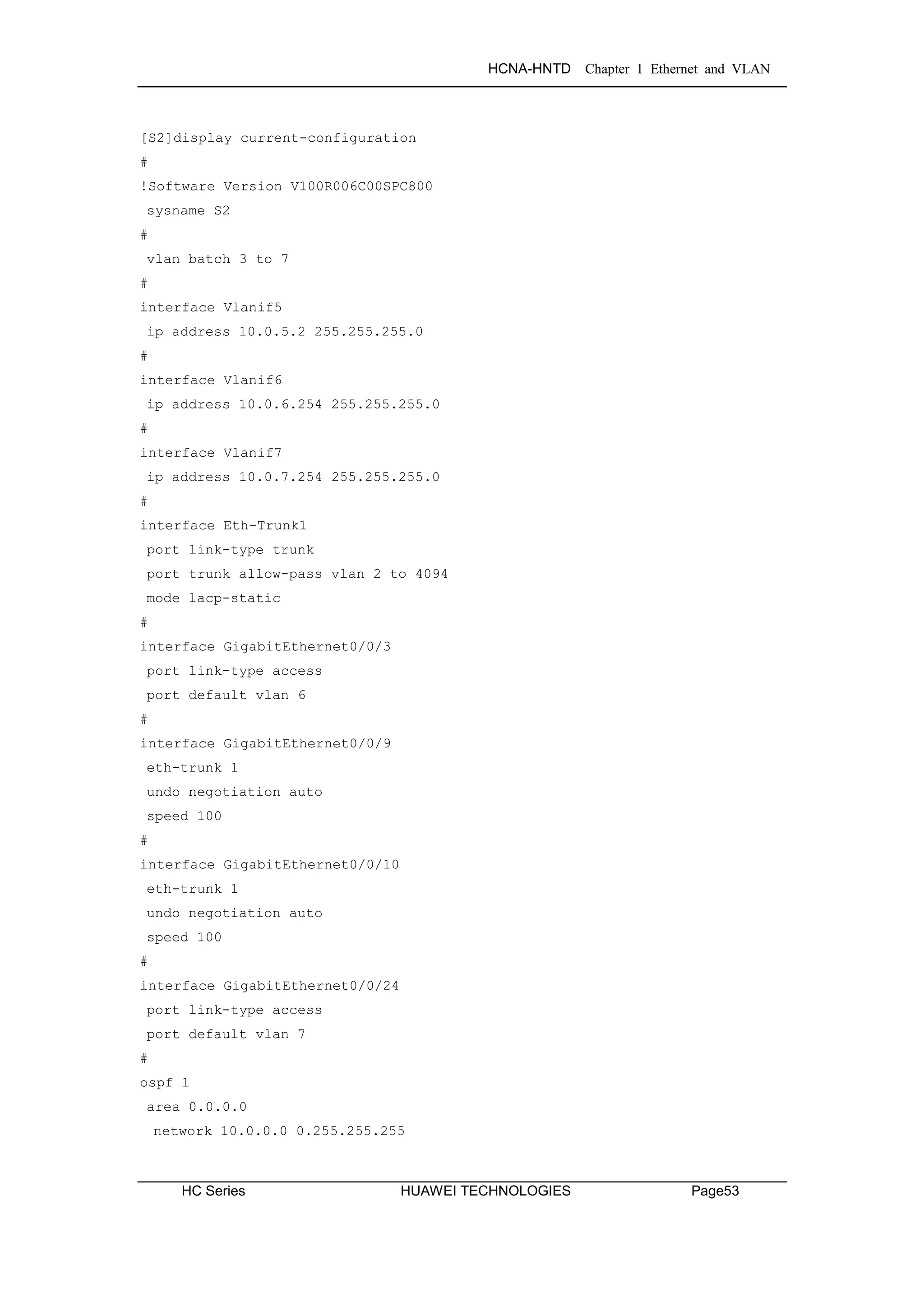 HCNA-HNTD Chapter 1 Ethernet and VLAN

[S2]display current-configuration
#
!Software Version V100R006C00SPC800
 sysname S2
#
 vlan batch 3 to 7
#
interface Vlanif5
 ip address 10.0.5.2 255.255.255.0
#
interface Vlanif6
 ip address 10.0.6.254 255.255.255.0
#
interface Vlanif7
 ip address 10.0.7.254 255.255.255.0
#
interface Eth-Trunk1
 port link-type trunk
 port trunk allow-pass vlan 2 to 4094
 mode lacp-static
#
interface GigabitEthernet0/0/3
 port link-type access
 port default vlan 6
#
interface GigabitEthernet0/0/9
 eth-trunk 1
 undo negotiation auto
 speed 100
#
interface GigabitEthernet0/0/10
 eth-trunk 1
 undo negotiation auto
 speed 100
#
interface GigabitEthernet0/0/24
 port link-type access
 port default vlan 7
#
ospf 1
 area 0.0.0.0
  network 10.0.0.0 0.255.255.255

HC Series HUAWEI TECHNOLOGIES Page53